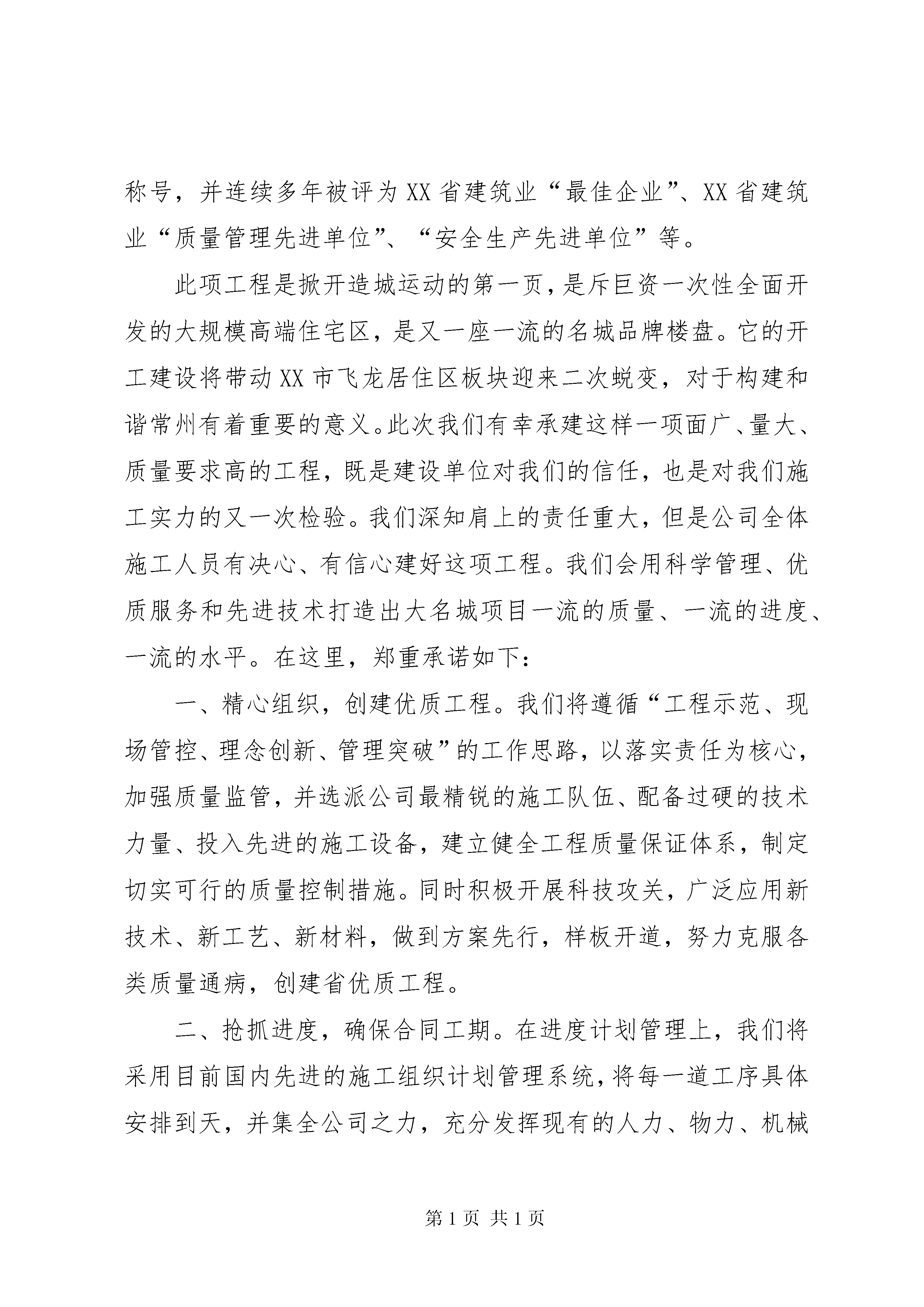 称号，并连续多年被评为XX省建筑业“最佳企业”、XX省建筑业“质量管理先进单位”、“安全生产先进单位”等。

此项工程是掀开造城运动的第一页，是斥巨资一次性全面开发的大规模高端住宅区，是又一座一流的名城品牌楼盘。它的开工建设将带动XX市飞龙居住区板块迎来二次蜕变，对于构建和谐常州有着重要的意义。此次我们有幸承建这样一项面广、量大、质量要求高的工程，既是建设单位对我们的信任，也是对我们施工实力的又一次检验。我们深知肩上的责任重大，但是公司全体施工人员有决心、有信心建好这项工程。我们会用科学管理、优质服务和先进技术打造出大名城项目一流的质量、一流的进度、一流的水平。在这里，郑重承诺如下：

一、精心组织，创建优质工程。我们将遵循“工程示范、现场管控、理念创新、管理突破”的工作思路，以落实责任为核心，加强质量监管，并选派公司最精锐的施工队伍、配备过硬的技术力量、投入先进的施工设备，建立健全工程质量保证体系，制定切实可行的质量控制措施。同时积极开展科技攻关，广泛应用新技术、新工艺、新材料，做到方案先行，样板开道，努力克服各类质量通病，创建省优质工程。

二、抢抓进度，确保合同工期。在进度计划管理上，我们将采用目前国内先进的施工组织计划管理系统，将每一道工序具体安排到天，并集全公司之力，充分发挥现有的人力、物力、机械

第1页 共1页